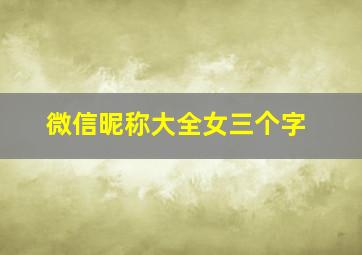 微信昵称大全女三个字